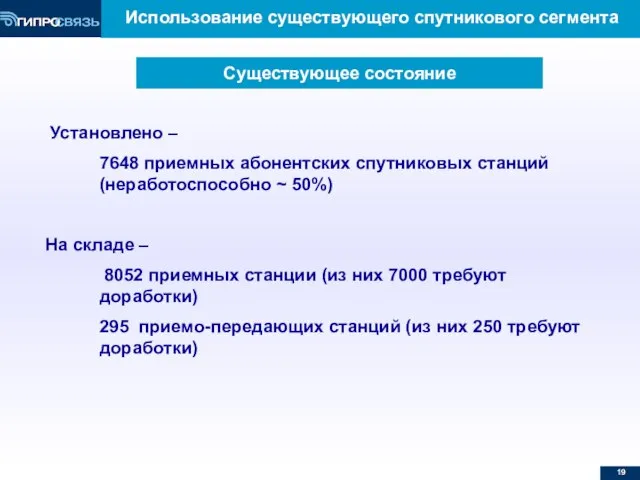 ГИПРОСВЯЗЬ

Использование существующего спутникового сегмента

Существующее состояние

Установлено –

7648 приемных абонентских спутниковых станций (неработоспособно ~ 50%)

На складе –

8052 приемных станции (из них 7000 требуют доработки)

295 приемо-передающих станций (из них 250 требуют доработки)

19